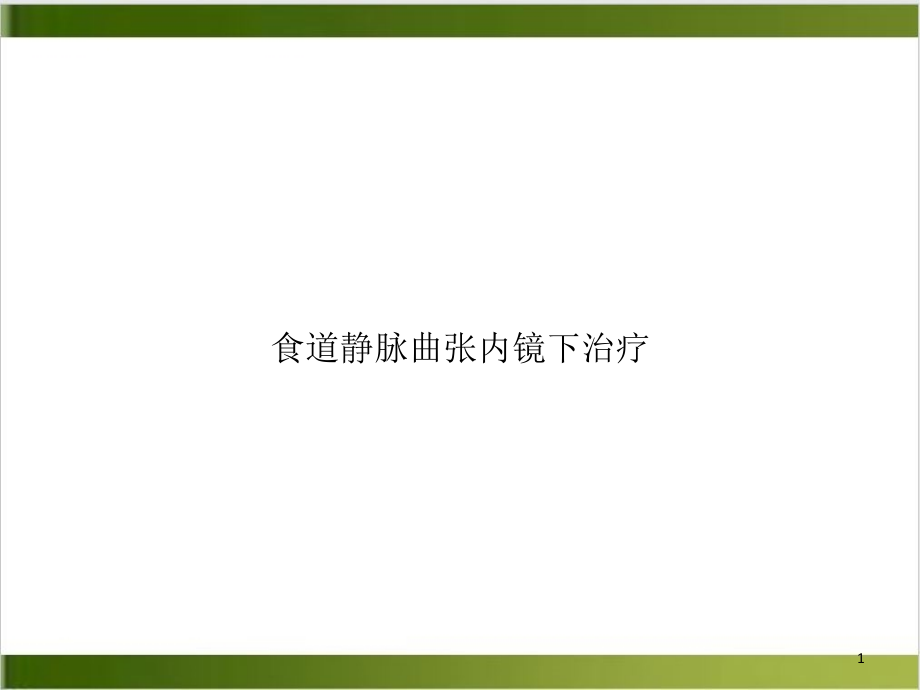 食道静脉曲张内镜下治疗

1